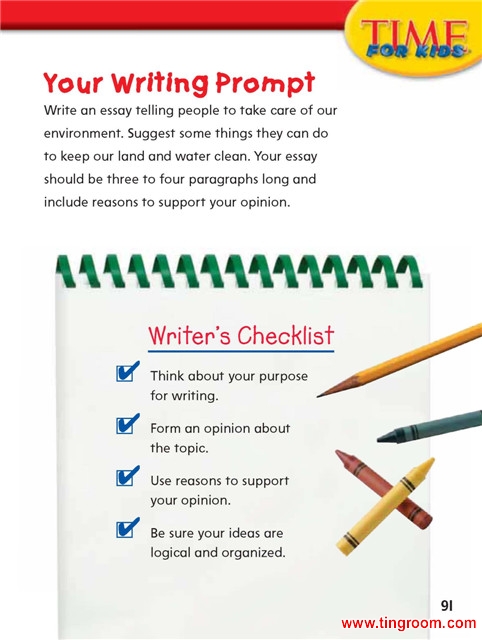 TIME FOR KIDS

Your Writing Prompt

Write an essay telling people to take care of our environment. Suggest some things they can do to keep our land and water clean. Your essay should be three to four paragraphs long and include reasons to support your opinion.

Writer's Checklist

☑ Think about your purpose for writing.

☑ Form an opinion about the topic.

☑ Use reasons to support your opinion.

☑ Be sure your ideas are logical and organized.

91

www.tingroom.com